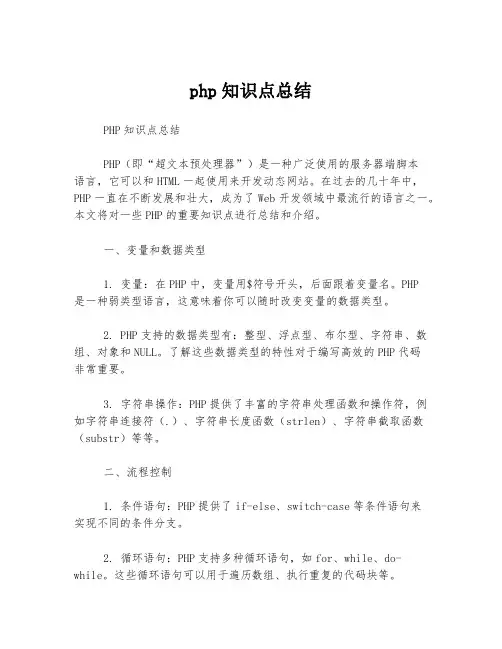 php知识点总结

PHP知识点总结

PHP（即“超文本预处理器”）是一种广泛使用的服务器端脚本语言，它可以和HTML一起使用来开发动态网站。在过去的几十年中，PHP一直在不断发展和壮大，成为了Web开发领域中最流行的语言之一。本文将对一些PHP的重要知识点进行总结和介绍。

一、变量和数据类型

1. 变量：在PHP中，变量用$符号开头，后面跟着变量名。PHP是一种弱类型语言，这意味着你可以随时改变变量的数据类型。

2. PHP支持的数据类型有：整型、浮点型、布尔型、字符串、数组、对象和NULL。了解这些数据类型的特性对于编写高效的PHP代码非常重要。

3. 字符串操作：PHP提供了丰富的字符串处理函数和操作符，例如字符串连接符（.）、字符串长度函数（strlen）、字符串截取函数（substr）等等。

二、流程控制

1. 条件语句：PHP提供了if-else、switch-case等条件语句来实现不同的条件分支。

2. 循环语句：PHP支持多种循环语句，如for、while、do-while。这些循环语句可以用于遍历数组、执行重复的代码块等。